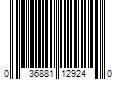 0 36881 12924 0